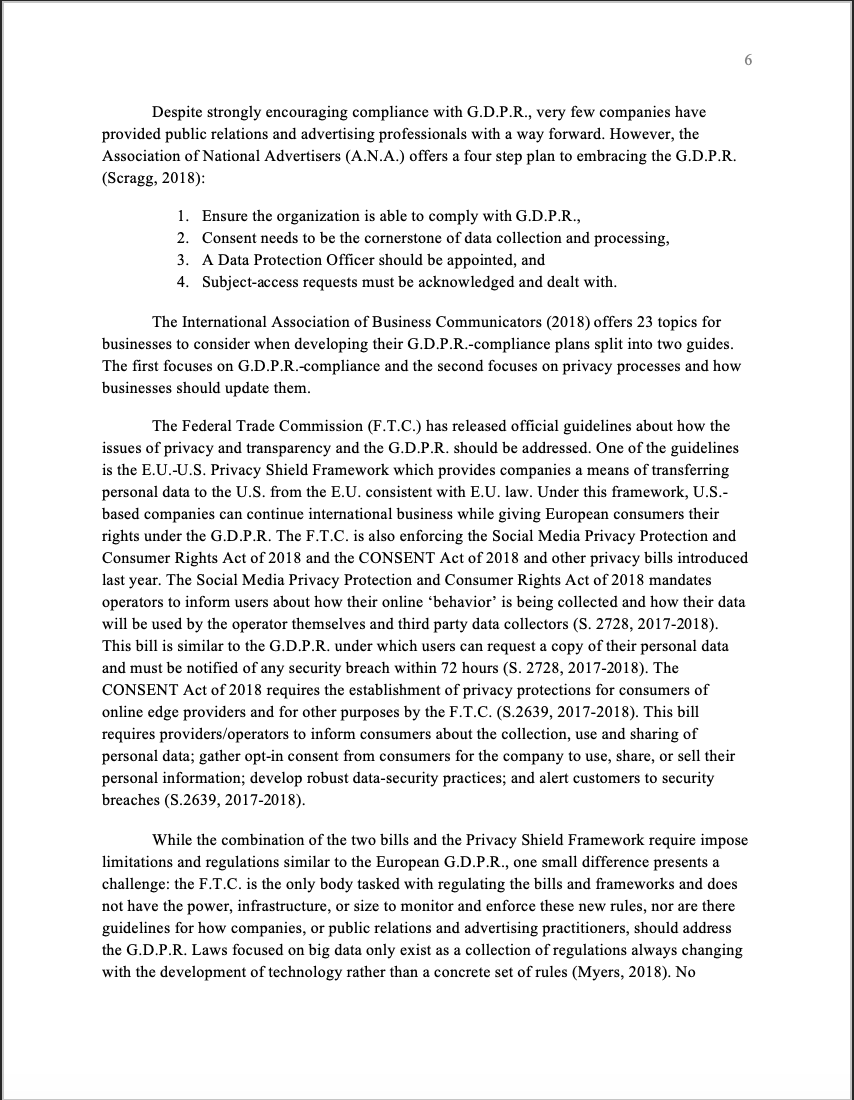 6

Despite strongly encouraging compliance with G.D.P.R., very few companies have provided public relations and advertising professionals with a way forward. However, the Association of National Advertisers (A.N.A.) offers a four step plan to embracing the G.D.P.R. (Scragg, 2018):

1. Ensure the organization is able to comply with G.D.P.R.,
2. Consent needs to be the cornerstone of data collection and processing,
3. A Data Protection Officer should be appointed, and
4. Subject-access requests must be acknowledged and dealt with.

The International Association of Business Communicators (2018) offers 23 topics for businesses to consider when developing their G.D.P.R.-compliance plans split into two guides. The first focuses on G.D.P.R.-compliance and the second focuses on privacy processes and how businesses should update them.

The Federal Trade Commission (F.T.C.) has released official guidelines about how the issues of privacy and transparency and the G.D.P.R. should be addressed. One of the guidelines is the E.U.-U.S. Privacy Shield Framework which provides companies a means of transferring personal data to the U.S. from the E.U. consistent with E.U. law. Under this framework, U.S.-based companies can continue international business while giving European consumers their rights under the G.D.P.R. The F.T.C. is also enforcing the Social Media Privacy Protection and Consumer Rights Act of 2018 and the CONSENT Act of 2018 and other privacy bills introduced last year. The Social Media Privacy Protection and Consumer Rights Act of 2018 mandates operators to inform users about how their online ‘behavior’ is being collected and how their data will be used by the operator themselves and third party data collectors (S. 2728, 2017-2018). This bill is similar to the G.D.P.R. under which users can request a copy of their personal data and must be notified of any security breach within 72 hours (S. 2728, 2017-2018). The CONSENT Act of 2018 requires the establishment of privacy protections for consumers of online edge providers and for other purposes by the F.T.C. (S.2639, 2017-2018). This bill requires providers/operators to inform consumers about the collection, use and sharing of personal data; gather opt-in consent from consumers for the company to use, share, or sell their personal information; develop robust data-security practices; and alert customers to security breaches (S.2639, 2017-2018).

While the combination of the two bills and the Privacy Shield Framework require impose limitations and regulations similar to the European G.D.P.R., one small difference presents a challenge: the F.T.C. is the only body tasked with regulating the bills and frameworks and does not have the power, infrastructure, or size to monitor and enforce these new rules, nor are there guidelines for how companies, or public relations and advertising practitioners, should address the G.D.P.R. Laws focused on big data only exist as a collection of regulations always changing with the development of technology rather than a concrete set of rules (Myers, 2018). No